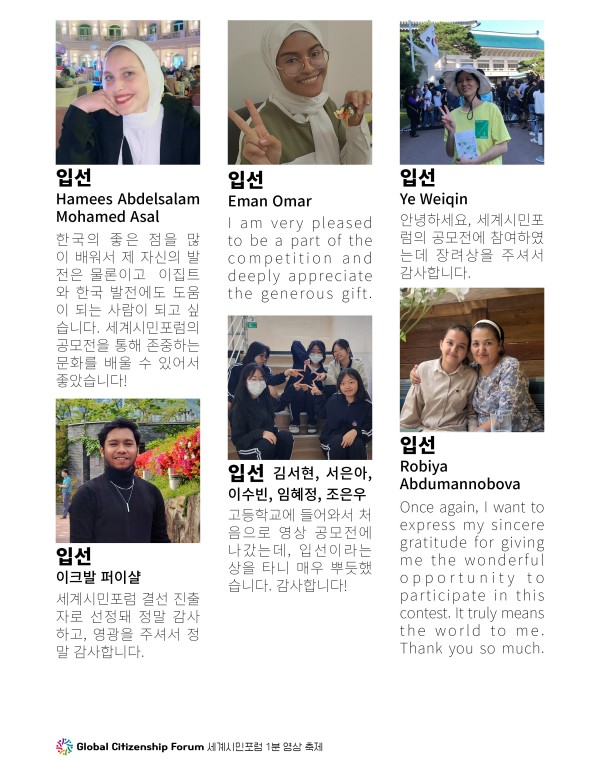 입선
Hamees Abdelsalam Mohamed Asal

한국의 좋은 점을 많이 배워서 제 자신의 발전은 물론이고 이집트와 한국 발전에도 도움이 되는 사람이 되고 싶습니다. 세계시민포럼의 공모전을 통해 존중하는 문화를 배울 수 있어서 좋았습니다!

입선
이크발 퍼이샬

세계시민포럼 결선 진출자로 선정돼 정말 감사하고, 영광을 주셔서 정말 감사합니다.

입선
Eman Omar

I am very pleased to be a part of the competition and deeply appreciate the generous gift.

입선 김서현, 서은아, 이수빈, 임혜정, 조은우

고등학교에 들어와서 처음으로 영상 공모전에 나갔는데, 입선이라는 상을 타니 매우 뿌듯했습니다. 감사합니다!

입선
Ye Weiqin

안녕하세요, 세계시민포럼의 공모전에 참여하였는데 장려상을 주셔서 감사합니다.

입선
Robiya Abdumannobova

Once again, I want to express my sincere gratitude for giving me the wonderful opportunity to participate in this contest. It truly means the world to me. Thank you so much.

Global Citizenship Forum 세계시민포럼 1분 영상 축제